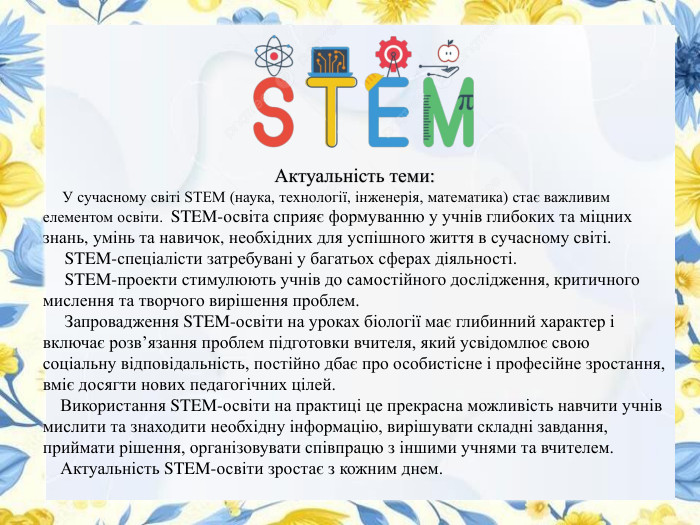 STEM

Актуальність теми:

У сучасному світі STEM (наука, технології, інженерія, математика) стає важливим елементом освіти. STEM-освіта сприяє формуванню у учнів глибоких та міцних знань, умінь та навичок, необхідних для успішного життя в сучасному світі.

STEM-спеціалісти затребувані у багатьох сферах діяльності.

STEM-проекти стимулюють учнів до самостійного дослідження, критичного мислення та творчого вирішення проблем.

Запровадження STEM-освіти на уроках біології має глибинний характер і включає розв’язання проблем підготовки вчителя, який усвідомлює свою соціальну відповідальність, постійно дбає про особистісне і професійне зростання, вміє досягти нових педагогічних цілей.

Використання STEM-освіти на практиці це прекрасна можливість навчити учнів мислити та знаходити необхідну інформацію, вирішувати складні завдання, приймати рішення, організовувати співпрацю з іншими учнями та вчителем.

Актуальність STEM-освіти зростає з кожним днем.